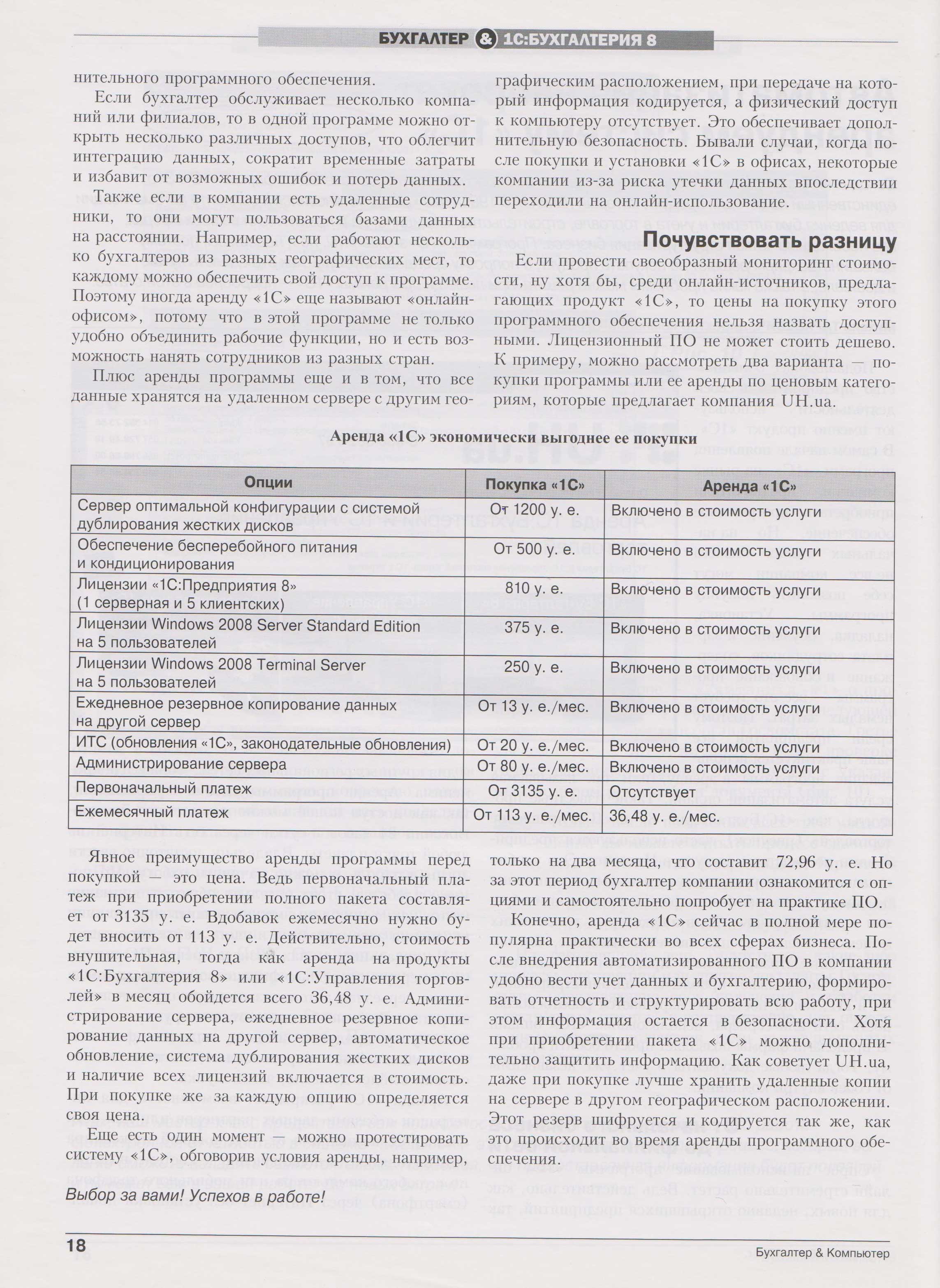 БУХГАЛТЕР & 1С:БУХГАЛТЕРИЯ 8

нительного программного обеспечения.

Если бухгалтер обслуживает несколько компаний или филиалов, то в одной программе можно открыть несколько различных доступов, что облегчит интеграцию данных, сократит временные затраты и избавит от возможных ошибок и потерь данных.

Также если в компании есть удаленные сотрудники, то они могут пользоваться базами данных на расстоянии. Например, если работают несколько бухгалтеров из разных географических мест, то каждому можно обеспечить свой доступ к программе. Поэтому иногда аренду «1С» еще называют «онлайн-офисом», потому что в этой программе не только удобно объединить рабочие функции, но и есть возможность нанять сотрудников из разных стран.

Плюс аренды программы еще и в том, что все данные хранятся на удаленном сервере с другим географическим расположением, при передаче на который информация кодируется, а физический доступ к компьютеру отсутствует. Это обеспечивает дополнительную безопасность. Бывали случаи, когда после покупки и установки «1С» в офисах, некоторые компании из-за риска утечки данных впоследствии переходили на онлайн-использование.

Почувствовать разницу

Если провести своеобразный мониторинг стоимости, ну хотя бы, среди онлайн-источников, предлагающих продукт «1С», то цены на покупку этого программного обеспечения нельзя назвать доступными. Лицензионный ПО не может стоить дешево. К примеру, можно рассмотреть два варианта — покупки программы или ее аренды по ценовым категориям, которые предлагает компания UH.ua.

Аренда «1С» экономически выгоднее ее покупки

| Опции | Покупка «1С» | Аренда «1С» |
|---|---|---|
| Сервер оптимальной конфигурации с системой дублирования жестких дисков | От 1200 у. е. | Включено в стоимость услуги |
| Обеспечение бесперебойного питания и кондиционирования | От 500 у. е. | Включено в стоимость услуги |
| Лицензии «1С:Предприятия 8» (1 серверная и 5 клиентских) | 810 у. е. | Включено в стоимость услуги |
| Лицензии Windows 2008 Server Standard Edition на 5 пользователей | 375 у. е. | Включено в стоимость услуги |
| Лицензии Windows 2008 Terminal Server на 5 пользователей | 250 у. е. | Включено в стоимость услуги |
| Ежедневное резервное копирование данных на другой сервер | От 13 у. е./мес. | Включено в стоимость услуги |
| ИТС (обновления «1С», законодательные обновления) | От 20 у. е./мес. | Включено в стоимость услуги |
| Администрирование сервера | От 80 у. е./мес. | Включено в стоимость услуги |
| Первоначальный платеж | От 3135 у. е. | Отсутствует |
| Ежемесячный платеж | От 113 у. е./мес. | 36,48 у. е./мес. |

Явное преимущество аренды программы перед покупкой — это цена. Ведь первоначальный платеж при приобретении полного пакета составляет от 3135 у. е. Вдобавок ежемесячно нужно будет вносить от 113 у. е. Действительно, стоимость внушительная, тогда как аренда на продукты «1С:Бухгалтерия 8» или «1С:Управления торговлей» в месяц обойдется всего 36,48 у. е. Администрирование сервера, ежедневное резервное копирование данных на другой сервер, автоматическое обновление, система дублирования жестких дисков и наличие всех лицензий включается в стоимость. При покупке же за каждую опцию определяется своя цена.

Еще есть один момент — можно протестировать систему «1С», обговорив условия аренды, например, только на два месяца, что составит 72,96 у. е. Но за этот период бухгалтер компании ознакомится с опциями и самостоятельно попробует на практике ПО.

Конечно, аренда «1С» сейчас в полной мере популярна практически во всех сферах бизнеса. После внедрения автоматизированного ПО в компании удобно вести учет данных и бухгалтерию, формировать отчетность и структурировать всю работу, при этом информация остается в безопасности. Хотя при приобретении пакета «1С» можно дополнительно защитить информацию. Как советует UH.ua, даже при покупке лучше хранить удаленные копии на сервере в другом географическом расположении. Этот резерв шифруется и кодируется так же, как это происходит во время аренды программного обеспечения.

Выбор за вами! Успехов в работе!

18

Бухгалтер & Компьютер